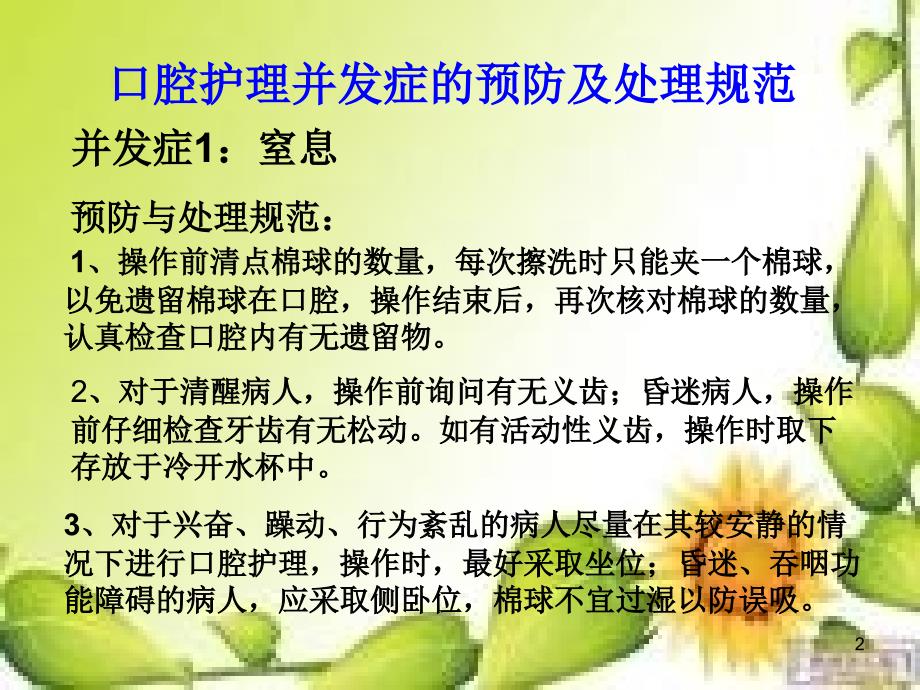 口腔护理并发症的预防及处理规范

并发症1：窒息

预防与处理规范：

1、操作前清点棉球的数量，每次擦洗时只能夹一个棉球，以免遗留棉球在口腔，操作结束后，再次核对棉球的数量，认真检查口腔内有无遗留物。

2、对于清醒病人，操作前询问有无义齿；昏迷病人，操作前仔细检查牙齿有无松动。如有活动性义齿，操作时取下存放于冷开水杯中。

3、对于兴奋、躁动、行为紊乱的病人尽量在其较安静的情况下进行口腔护理，操作时，最好采取坐位；昏迷、吞咽功能障碍的病人，应采取侧卧位，棉球不宜过湿以防误吸。

2